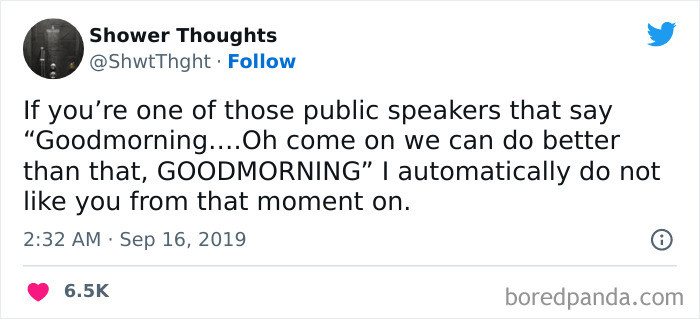 Shower Thoughts
@ShwtThght · Follow

If you’re one of those public speakers that say “Goodmorning....Oh come on we can do better than that, GOODMORNING” I automatically do not like you from that moment on.

2:32 AM · Sep 16, 2019

6.5K

boredpanda.com